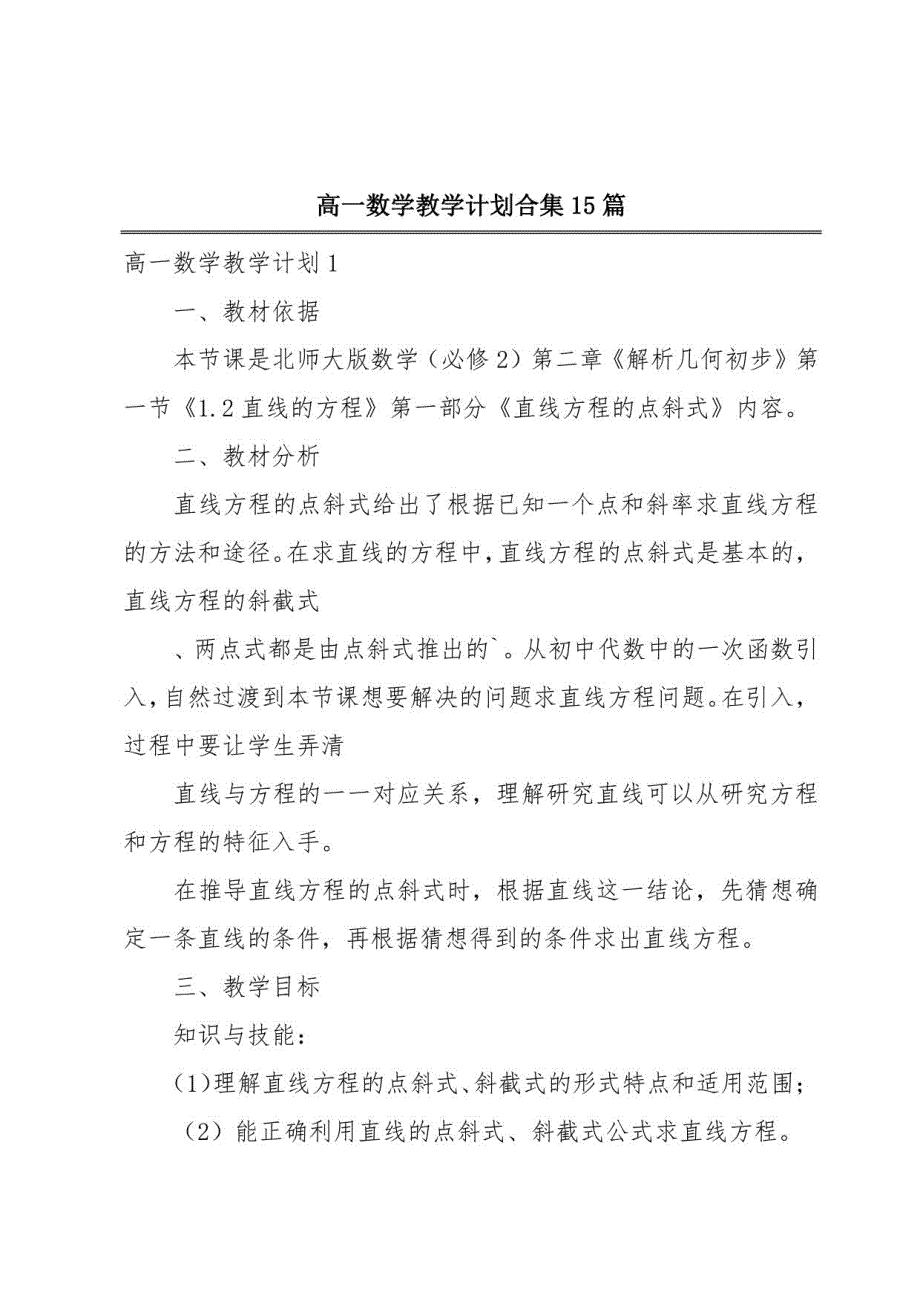 高一数学教学计划合集15篇

高一数学教学计划1

一、教材依据

本节课是北师大版数学（必修2）第二章《解析几何初步》第一节《1.2直线的方程》第一部分《直线方程的点斜式》内容。

二、教材分析

直线方程的点斜式给出了根据已知一个点和斜率求直线方程的方法和途径。在求直线的方程中，直线方程的点斜式是基本的，直线方程的斜截式

、两点式都是由点斜式推出的`。从初中代数中的一次函数引入，自然过渡到本节课想要解决的问题求直线方程问题。在引入，过程中要让学生弄清

直线与方程的一一对应关系，理解研究直线可以从研究方程和方程的特征入手。

在推导直线方程的点斜式时，根据直线这一结论，先猜想确定一条直线的条件，再根据猜想得到的条件求出直线方程。

三、教学目标

知识与技能：

(1)理解直线方程的点斜式、斜截式的形式特点和适用范围；

（2）能正确利用直线的点斜式、斜截式公式求直线方程。